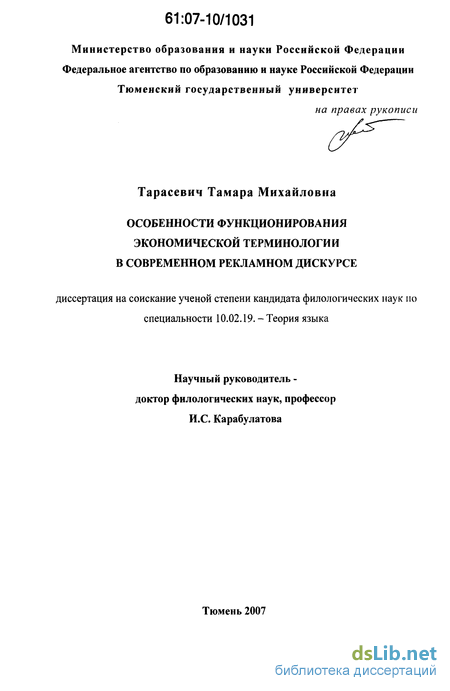 61:07-10/1031

Министерство образования и науки Российской Федерации
Федеральное агентство по образованию и науке Российской Федерации
Тюменский государственный университет

на правах рукописи

Тарасевич Тамара Михайловна

ОСОБЕННОСТИ ФУНКЦИОНИРОВАНИЯ ЭКОНОМИЧЕСКОЙ ТЕРМИНОЛОГИИ В СОВРЕМЕННОМ РЕКЛАМНОМ ДИСКУРСЕ

диссертация на соискание ученой степени кандидата филологических наук по специальности 10.02.19. – Теория языка

Научный руководитель -
доктор филологических наук, профессор
И.С. Карабулатова

Тюмень 2007

dsLib.net
библиотека диссертаций